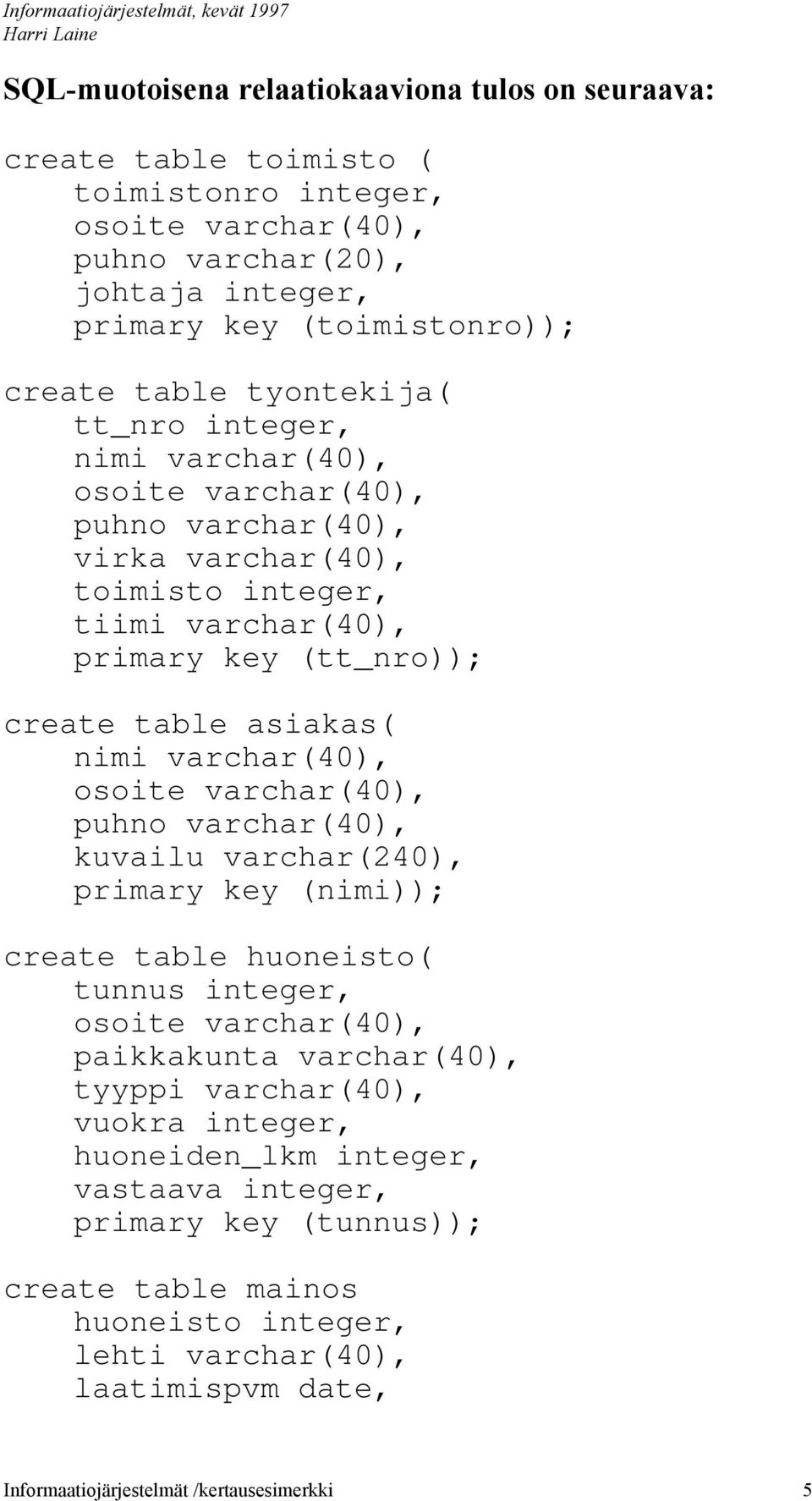 Informaatiojärjestelmät, kevät 1997
Harri Laine

SQL-muotoisena relaatiokaaviona tulos on seuraava:

create table toimisto (
toimistonro integer,
osoite varchar(40),
puhno varchar(20),
johtaja integer,
primary key (toimistonro));

create table tyontekija(
tt_nro integer,
nimi varchar(40),
osoite varchar(40),
puhno varchar(40),
virka varchar(40),
toimisto integer,
tiimi varchar(40),
primary key (tt_nro));

create table asiakas(
nimi varchar(40),
osoite varchar(40),
puhno varchar(40),
kuvailu varchar(240),
primary key (nimi));

create table huoneisto(
tunnus integer,
osoite varchar(40),
paikkakunta varchar(40),
tyyppi varchar(40),
vuokra integer,
huoneiden_lkm integer,
vastaava integer,
primary key (tunnus));

create table mainos
huoneisto integer,
lehti varchar(40),
laatimispvm date,

Informaatiojärjestelmät /kertausesimerkki 5